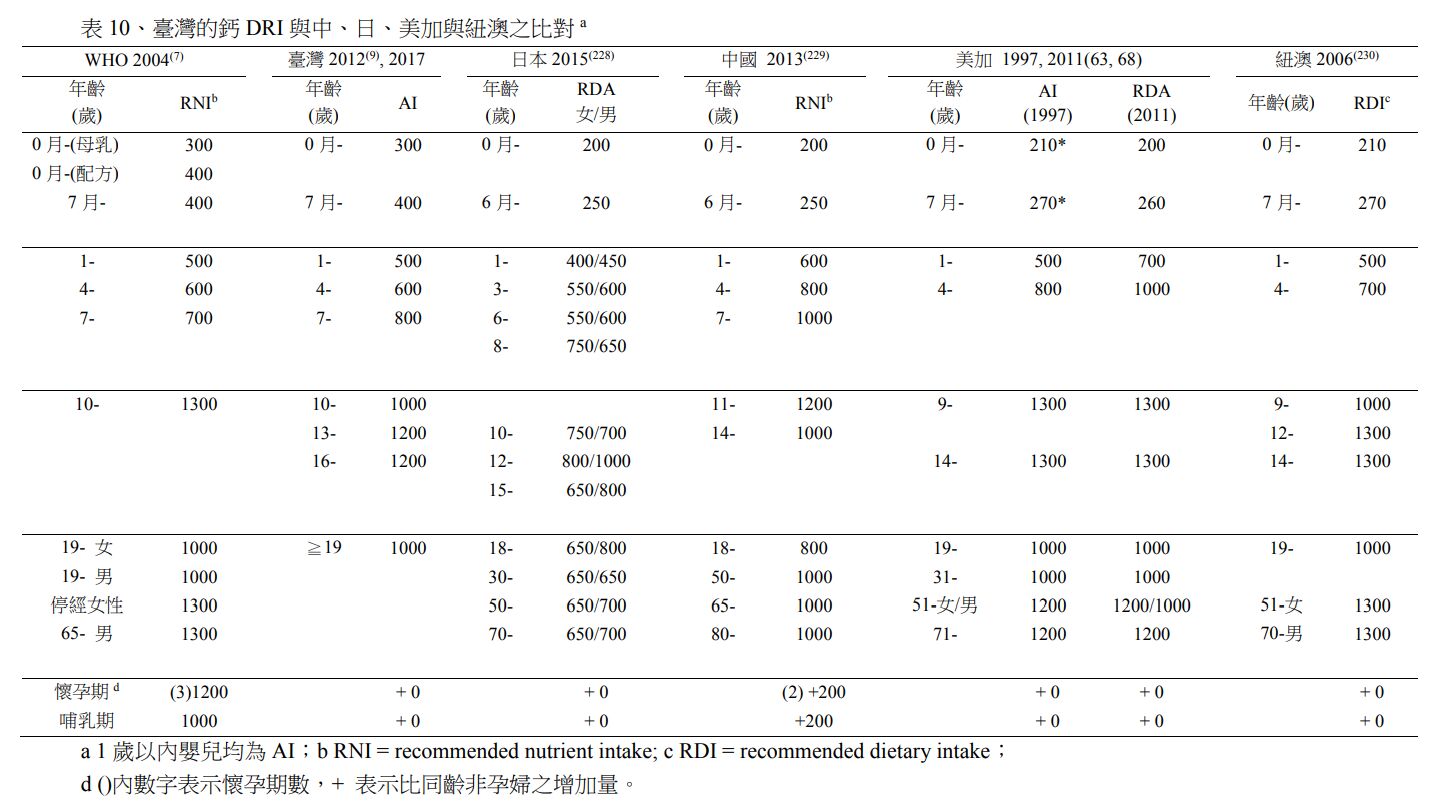 表 10、臺灣的鈣 DRI 與中、日、美加與紐澳之比對 $^a$

| WHO 2004$^{(7)}$ | | 臺灣 2012$^{(9)}$, 2017 | | 日本 2015$^{(228)}$ | | 中國 2013$^{(229)}$ | | 美加 1997, 2011(63, 68) | | | 紐澳 2006$^{(230)}$ | |
|---|---|---|---|---|---|---|---|---|---|---|---|---|
| 年齡 (歲) | RNI$^b$ | 年齡 (歲) | AI | 年齡 (歲) | RDA 女/男 | 年齡 (歲) | RNI$^b$ | 年齡 (歲) | AI (1997) | RDA (2011) | 年齡(歲) | RDI$^c$ |
| 0 月-(母乳) | 300 | 0 月- | 300 | 0 月- | 200 | 0 月- | 200 | 0 月- | 210* | 200 | 0 月- | 210 |
| 0 月-(配方) | 400 | | | | | | | | | | | |
| 7 月- | 400 | 7 月- | 400 | 6 月- | 250 | 6 月- | 250 | 7 月- | 270* | 260 | 7 月- | 270 |
| 1- | 500 | 1- | 500 | 1- | 400/450 | 1- | 600 | 1- | 500 | 700 | 1- | 500 |
| 4- | 600 | 4- | 600 | 3- | 550/600 | 4- | 800 | 4- | 800 | 1000 | 4- | 700 |
| 7- | 700 | 7- | 800 | 6- | 550/600 | 7- | 1000 | | | | | |
| | | | | 8- | 750/650 | | | | | | | |
| 10- | 1300 | 10- | 1000 | | | 11- | 1200 | 9- | 1300 | 1300 | 9- | 1000 |
| | | 13- | 1200 | 10- | 750/700 | 14- | 1000 | | | | 12- | 1300 |
| | | 16- | 1200 | 12- | 800/1000 | | | 14- | 1300 | 1300 | 14- | 1300 |
| | | | | 15- | 650/800 | | | | | | | |
| 19- 女 | 1000 | ≧19 | 1000 | 18- | 650/800 | 18- | 800 | 19- | 1000 | 1000 | 19- | 1000 |
| 19- 男 | 1000 | | | 30- | 650/650 | 50- | 1000 | 31- | 1000 | 1000 | | |
| 停經女性 | 1300 | | | 50- | 650/700 | 65- | 1000 | 51-女/男 | 1200 | 1200/1000 | 51-女 | 1300 |
| 65- 男 | 1300 | | | 70- | 650/700 | 80- | 1000 | 71- | 1200 | 1200 | 70-男 | 1300 |
| 懷孕期 $^d$ | (3)1200 | | + 0 | | + 0 | | (2) +200 | | + 0 | + 0 | | + 0 |
| 哺乳期 | 1000 | | + 0 | | + 0 | | +200 | | + 0 | + 0 | | + 0 |

a 1 歲以內嬰兒均為 AI；b RNI = recommended nutrient intake; c RDI = recommended dietary intake；
d ()內數字表示懷孕期數，+ 表示比同齡非孕婦之增加量。